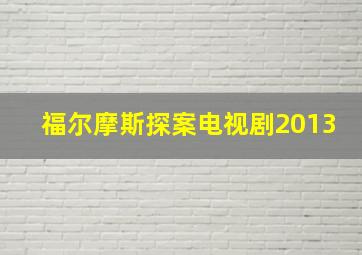 福尔摩斯探案电视剧2013